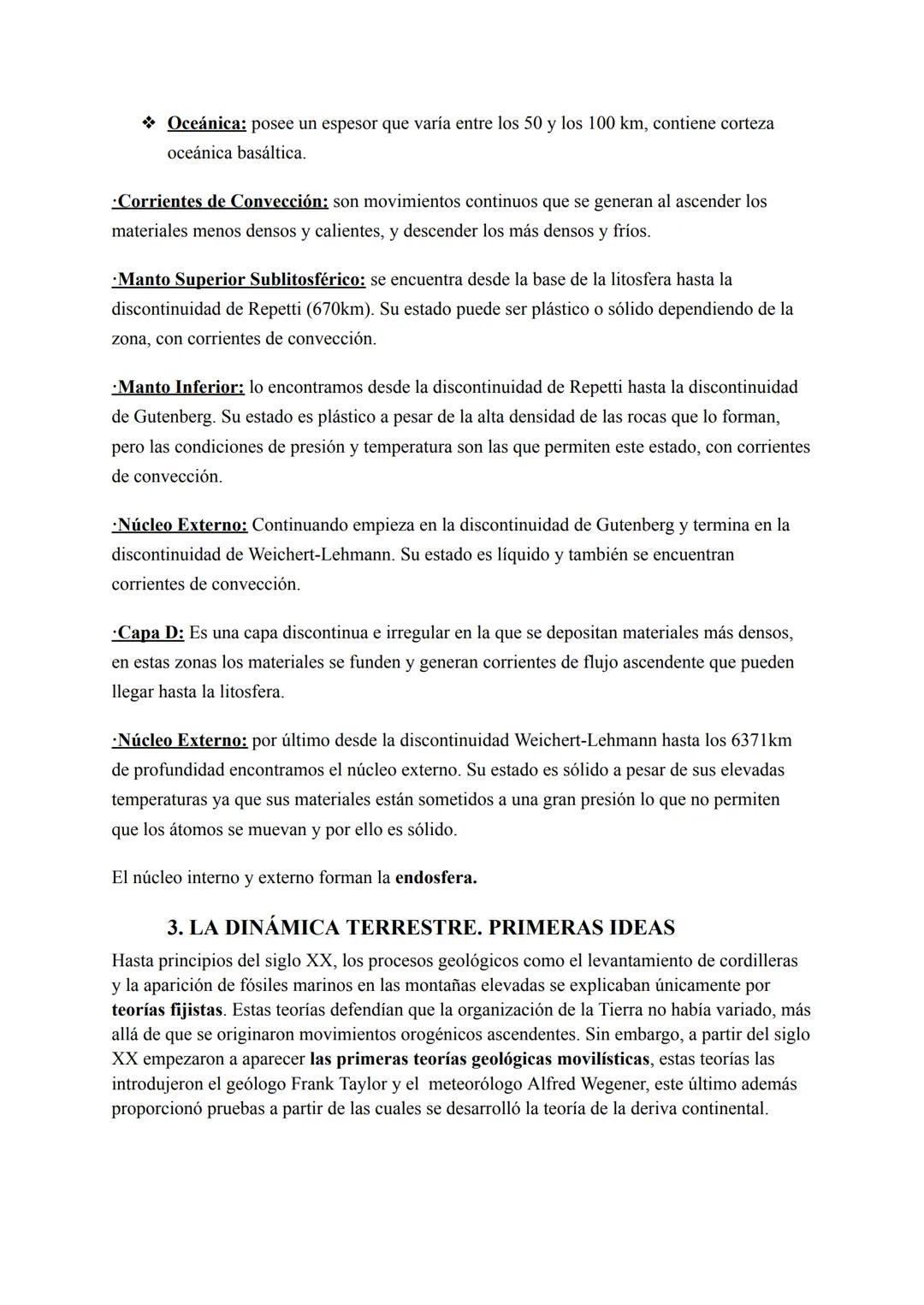 ❖ Oceánica: posee un espesor que varía entre los 50 y los 100 km, contiene corteza oceánica basáltica.

·Corrientes de Convección: son movimientos continuos que se generan al ascender los materiales menos densos y calientes, y descender los más densos y fríos.

·Manto Superior Sublitosférico: se encuentra desde la base de la litosfera hasta la discontinuidad de Repetti (670km). Su estado puede ser plástico o sólido dependiendo de la zona, con corrientes de convección.

·Manto Inferior: lo encontramos desde la discontinuidad de Repetti hasta la discontinuidad de Gutenberg. Su estado es plástico a pesar de la alta densidad de las rocas que lo forman, pero las condiciones de presión y temperatura son las que permiten este estado, con corrientes de convección.

·Núcleo Externo: Continuando empieza en la discontinuidad de Gutenberg y termina en la discontinuidad de Weichert-Lehmann. Su estado es líquido y también se encuentran corrientes de convección.

·Capa D: Es una capa discontinua e irregular en la que se depositan materiales más densos, en estas zonas los materiales se funden y generan corrientes de flujo ascendente que pueden llegar hasta la litosfera.

·Núcleo Externo: por último desde la discontinuidad Weichert-Lehmann hasta los 6371km de profundidad encontramos el núcleo externo. Su estado es sólido a pesar de sus elevadas temperaturas ya que sus materiales están sometidos a una gran presión lo que no permiten que los átomos se muevan y por ello es sólido.

El núcleo interno y externo forman la endosfera.

3. LA DINÁMICA TERRESTRE. PRIMERAS IDEAS

Hasta principios del siglo XX, los procesos geológicos como el levantamiento de cordilleras y la aparición de fósiles marinos en las montañas elevadas se explicaban únicamente por teorías fijistas. Estas teorías defendían que la organización de la Tierra no había variado, más allá de que se originaron movimientos orogénicos ascendentes. Sin embargo, a partir del siglo XX empezaron a aparecer las primeras teorías geológicas movilísticas, estas teorías las introdujeron el geólogo Frank Taylor y el meteorólogo Alfred Wegener, este último además proporcionó pruebas a partir de las cuales se desarrolló la teoría de la deriva continental.